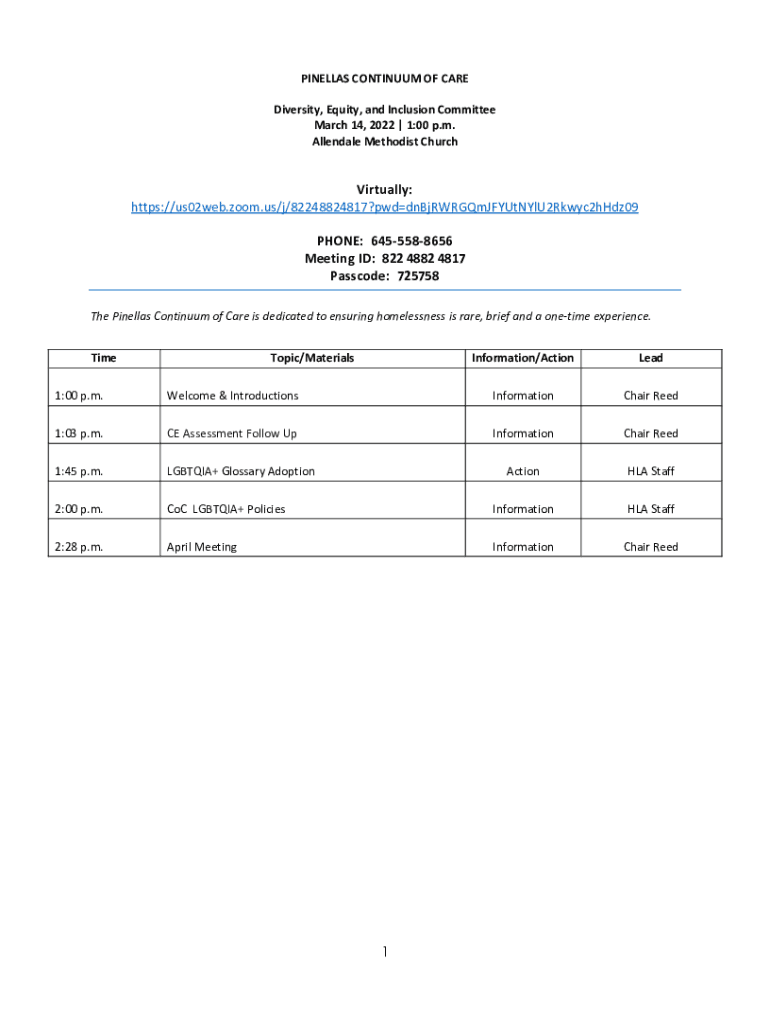 PINELLAS CONTINUUM OF CARE

Diversity, Equity, and Inclusion Committee
March 14, 2022 | 1:00 p.m.
Allendale Methodist Church

Virtually:
https://us02web.zoom.us/j/82248824817?pwd=dnBjRWRGQmJFYUtNYlU2Rkwyc2hHdz09

PHONE: 645-558-8656
Meeting ID: 822 4882 4817
Passcode: 725758

The Pinellas Continuum of Care is dedicated to ensuring homelessness is rare, brief and a one-time experience.

| Time | Topic/Materials | Information/Action | Lead |
|---|---|---|---|
| 1:00 p.m. | Welcome & Introductions | Information | Chair Reed |
| 1:03 p.m. | CE Assessment Follow Up | Information | Chair Reed |
| 1:45 p.m. | LGBTQIA+ Glossary Adoption | Action | HLA Staff |
| 2:00 p.m. | CoC LGBTQIA+ Policies | Information | HLA Staff |
| 2:28 p.m. | April Meeting | Information | Chair Reed |

1